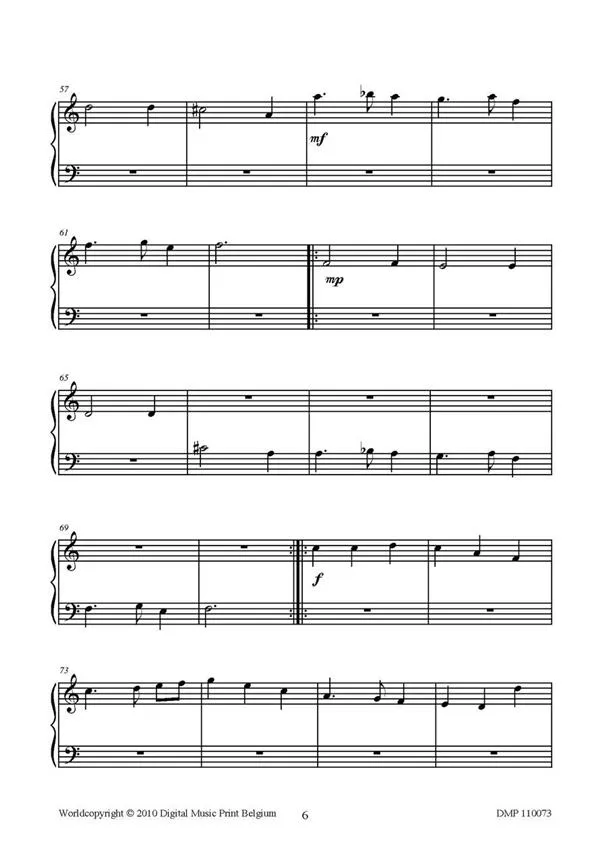 57

mf

61

mp

65

69

f

73

Worldcopyright © 2010 Digital Music Print Belgium 6 DMP 110073